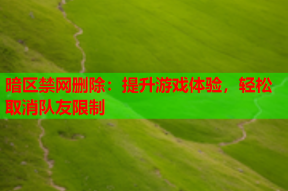 暗区禁网删除：提升游戏体验，轻松取消队友限制